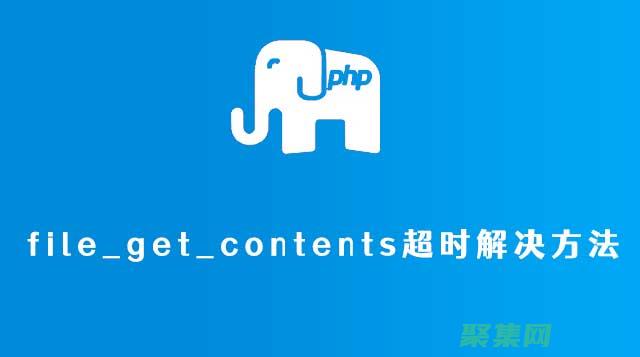 php

file_get_contents超时解决方法

聚集网